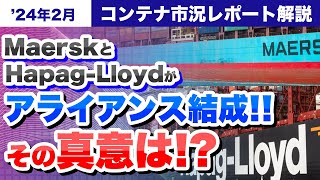 '24年2月

コンテナ市況レポート解説

Maerskと Hapag-Lloydが アライアンス結成!! その真意は!?

MAERS

g-Lloyd